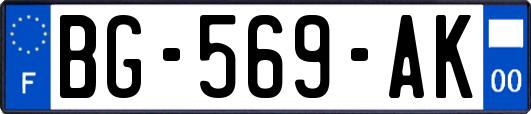 F
BG-569-AK
00